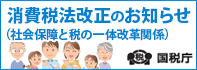 消費税法改正のお知らせ
（社会保障と税の一体改革関係）

税 国税庁